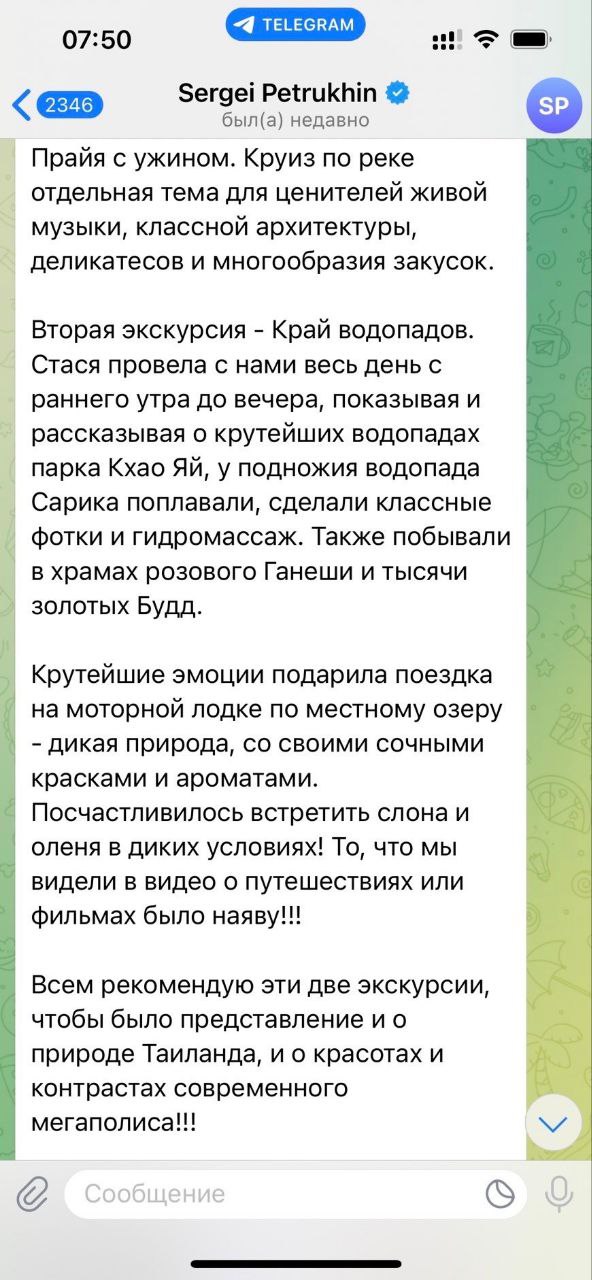 07:50

TELEGRAM

2346

Sergei Petrukhin

был(а) недавно

SP

Прайя с ужином. Круиз по реке отдельная тема для ценителей живой музыки, классной архитектуры, деликатесов и многообразия закусок.

Вторая экскурсия - Край водопадов. Стася провела с нами весь день с раннего утра до вечера, показывая и рассказывая о крутейших водопадах парка Кхао Яй, у подножия водопада Сарика поплавали, сделали классные фотки и гидромассаж. Также побывали в храмах розового Ганеши и тысячи золотых Будд.

Крутейшие эмоции подарила поездка на моторной лодке по местному озеру - дикая природа, со своими сочными красками и ароматами. Посчастливилось встретить слона и оленя в диких условиях! То, что мы видели в видео о путешествиях или фильмах было наяву!!!

Всем рекомендую эти две экскурсии, чтобы было представление и о природе Таиланда, и о красотах и контрастах современного мегаполиса!!!

Сообщение